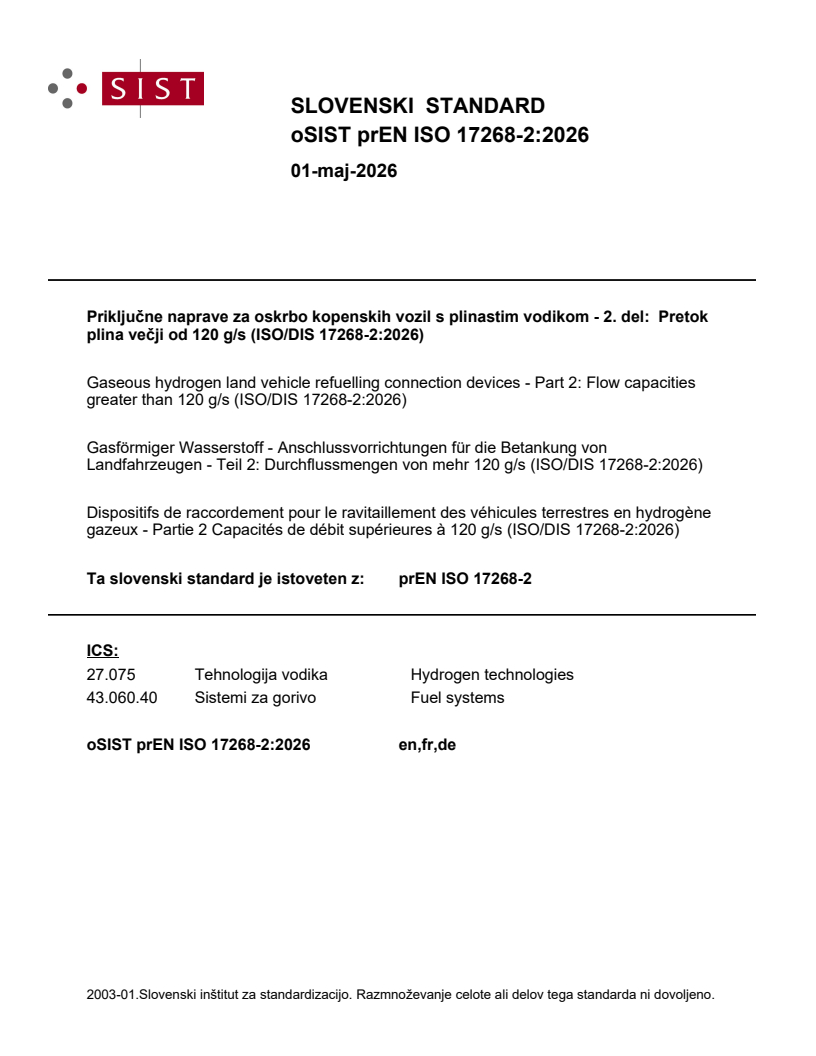 SIST

SLOVENSKI STANDARD
oSIST prEN ISO 17268-2:2026

01-maj-2026

Priključne naprave za oskrbo kopenskih vozil s plinastim vodikom - 2. del: Pretok plina večji od 120 g/s (ISO/DIS 17268-2:2026)

Gaseous hydrogen land vehicle refuelling connection devices - Part 2: Flow capacities greater than 120 g/s (ISO/DIS 17268-2:2026)

Gasförmiger Wasserstoff - Anschlussvorrichtungen für die Betankung von Landfahrzeugen - Teil 2: Durchflussmengen von mehr 120 g/s (ISO/DIS 17268-2:2026)

Dispositifs de raccordement pour le ravitaillement des véhicules terrestres en hydrogène gazeux - Partie 2 Capacités de débit supérieures à 120 g/s (ISO/DIS 17268-2:2026)

Ta slovenski standard je istoveten z: prEN ISO 17268-2

ICS:

| 27.075 | Tehnologija vodika | Hydrogen technologies |
|---|---|---|
| 43.060.40 | Sistemi za gorivo | Fuel systems |

oSIST prEN ISO 17268-2:2026 en,fr,de

2003-01.Slovenski inštitut za standardizacijo. Razmnoževanje celote ali delov tega standarda ni dovoljeno.